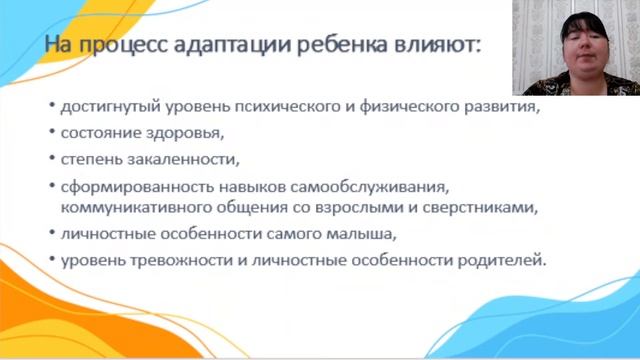 На процесс адаптации ребенка влияют:

• достигнутый уровень психического и физического развития,
• состояние здоровья,
• степень закаленности,
• сформированность навыков самообслуживания, коммуникативного общения со взрослыми и сверстниками,
• личностные особенности самого малыша,
• уровень тревожности и личностные особенности родителей.